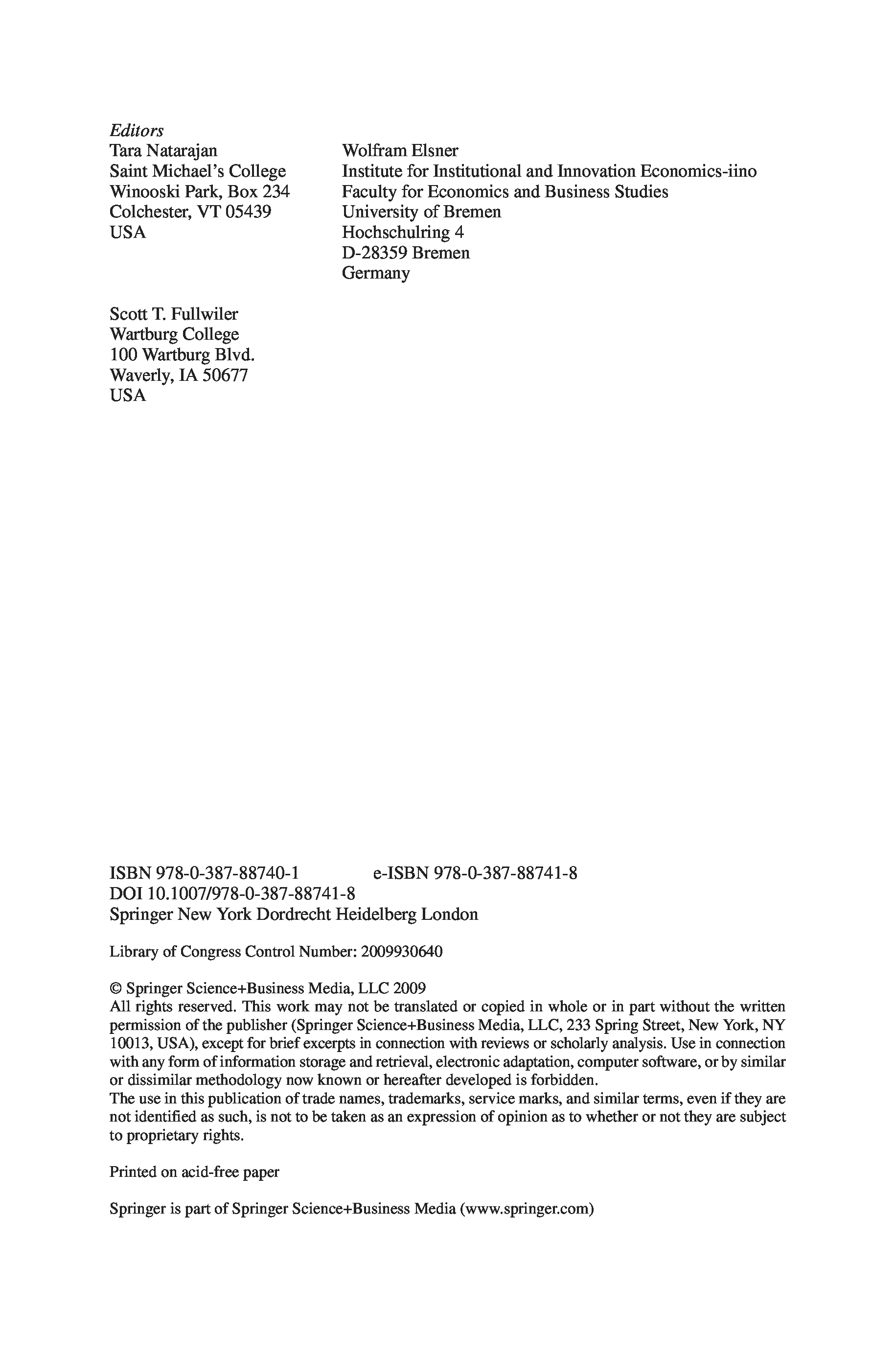 Editors
Tara Natarajan
Saint Michael's College
Winooski Park, Box 234
Colchester, VT 05439
USA

Wolfram Elsner
Institute for Institutional and Innovation Economics-iino
Faculty for Economics and Business Studies
University of Bremen
Hochschulring 4
D-28359 Bremen
Germany

Scott T. Fullwiler
Wartburg College
100 Wartburg Blvd.
Waverly, IA 50677
USA

ISBN 978-0-387-88740-1
e-ISBN 978-0-387-88741-8
DOI 10.1007/978-0-387-88741-8
Springer New York Dordrecht Heidelberg London

Library of Congress Control Number: 2009930640

© Springer Science+Business Media, LLC 2009
All rights reserved. This work may not be translated or copied in whole or in part without the written permission of the publisher (Springer Science+Business Media, LLC, 233 Spring Street, New York, NY 10013, USA), except for brief excerpts in connection with reviews or scholarly analysis. Use in connection with any form of information storage and retrieval, electronic adaptation, computer software, or by similar or dissimilar methodology now known or hereafter developed is forbidden.
The use in this publication of trade names, trademarks, service marks, and similar terms, even if they are not identified as such, is not to be taken as an expression of opinion as to whether or not they are subject to proprietary rights.

Printed on acid-free paper

Springer is part of Springer Science+Business Media (www.springer.com)